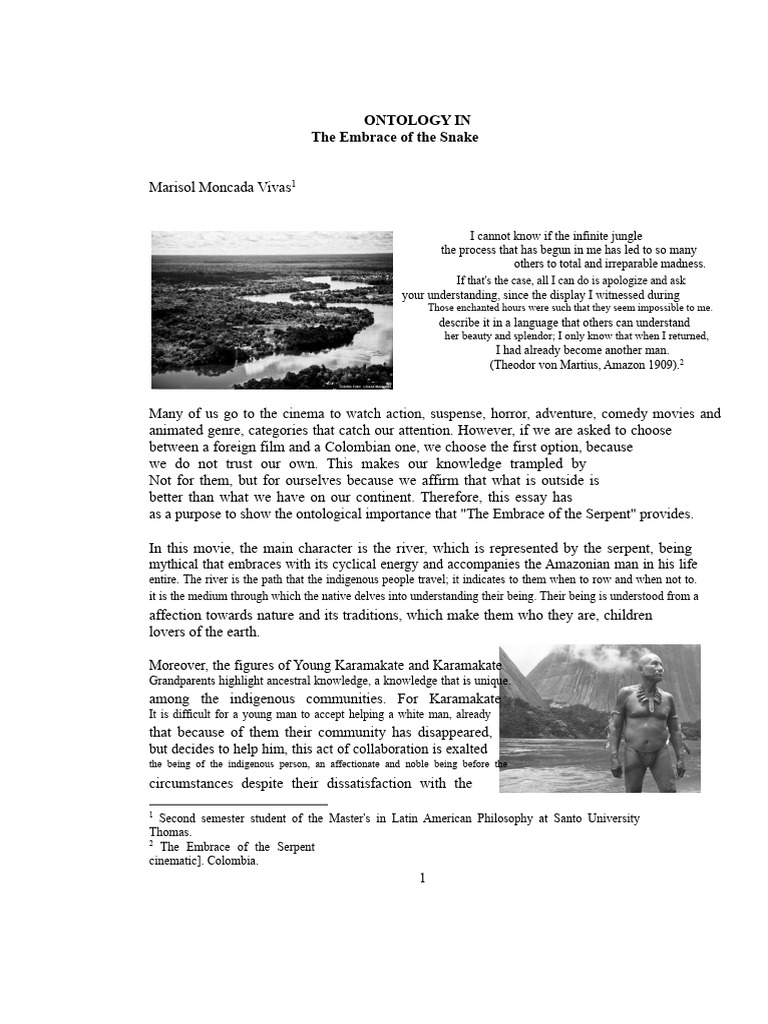 ONTOLOGY IN
The Embrace of the Snake

Marisol Moncada Vivas$^1$

I cannot know if the infinite jungle
the process that has begun in me has led to so many
others to total and irreparable madness.
If that's the case, all I can do is apologize and ask
your understanding, since the display I witnessed during
Those enchanted hours were such that they seem impossible to me.
describe it in a language that others can understand
her beauty and splendor; I only know that when I returned,
I had already become another man.
(Theodor von Martius, Amazon 1909).$^2$

Many of us go to the cinema to watch action, suspense, horror, adventure, comedy movies and animated genre, categories that catch our attention. However, if we are asked to choose between a foreign film and a Colombian one, we choose the first option, because we do not trust our own. This makes our knowledge trampled by Not for them, but for ourselves because we affirm that what is outside is better than what we have on our continent. Therefore, this essay has as a purpose to show the ontological importance that "The Embrace of the Serpent" provides.

In this movie, the main character is the river, which is represented by the serpent, being mythical that embraces with its cyclical energy and accompanies the Amazonian man in his life entire. The river is the path that the indigenous people travel; it indicates to them when to row and when not to. it is the medium through which the native delves into understanding their being. Their being is understood from a affection towards nature and its traditions, which make them who they are, children lovers of the earth.

Moreover, the figures of Young Karamakate and Karamakate Grandparents highlight ancestral knowledge, a knowledge that is unique. among the indigenous communities. For Karamakate It is difficult for a young man to accept helping a white man, already that because of them their community has disappeared, but decides to help him, this act of collaboration is exalted the being of the indigenous person, an affectionate and noble being before the circumstances despite their dissatisfaction with the

$^1$ Second semester student of the Master's in Latin American Philosophy at Santo University Thomas.
$^2$ The Embrace of the Serpent cinematic]. Colombia.

1